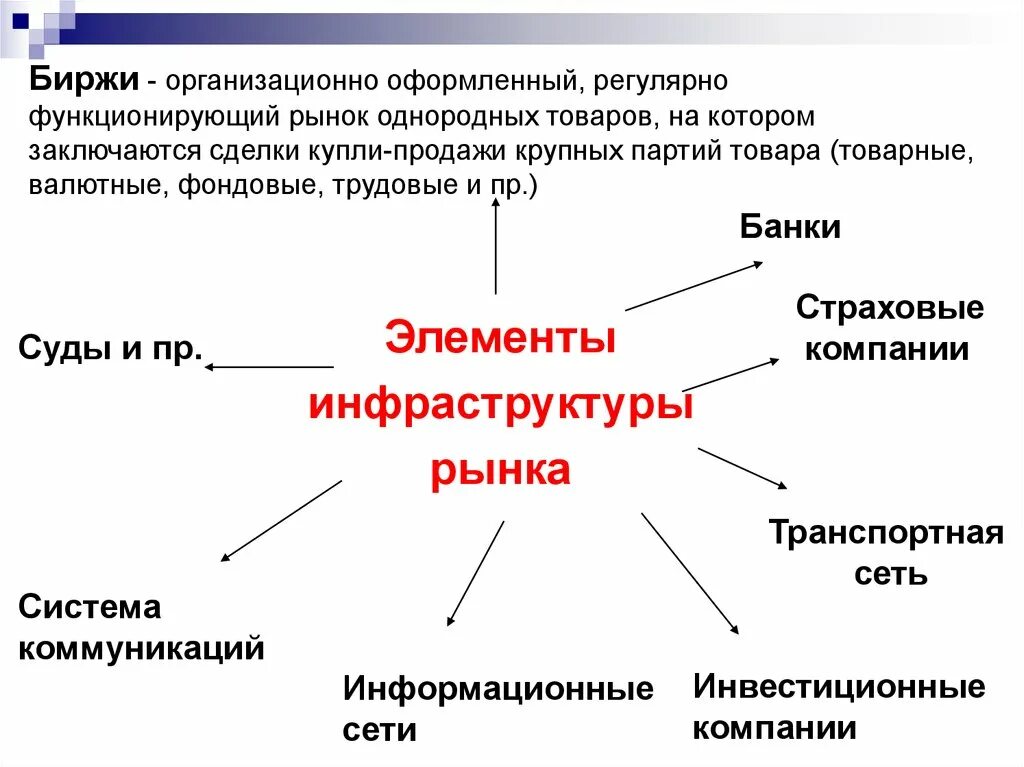 Биржи - организационно оформленный, регулярно функционирующий рынок однородных товаров, на котором заключаются сделки купли-продажи крупных партий товара (товарные, валютные, фондовые, трудовые и пр.)

Банки

Страховые компании

Суды и пр.

Элементы инфраструктуры рынка

Транспортная сеть

Система коммуникаций

Информационные сети

Инвестиционные компании